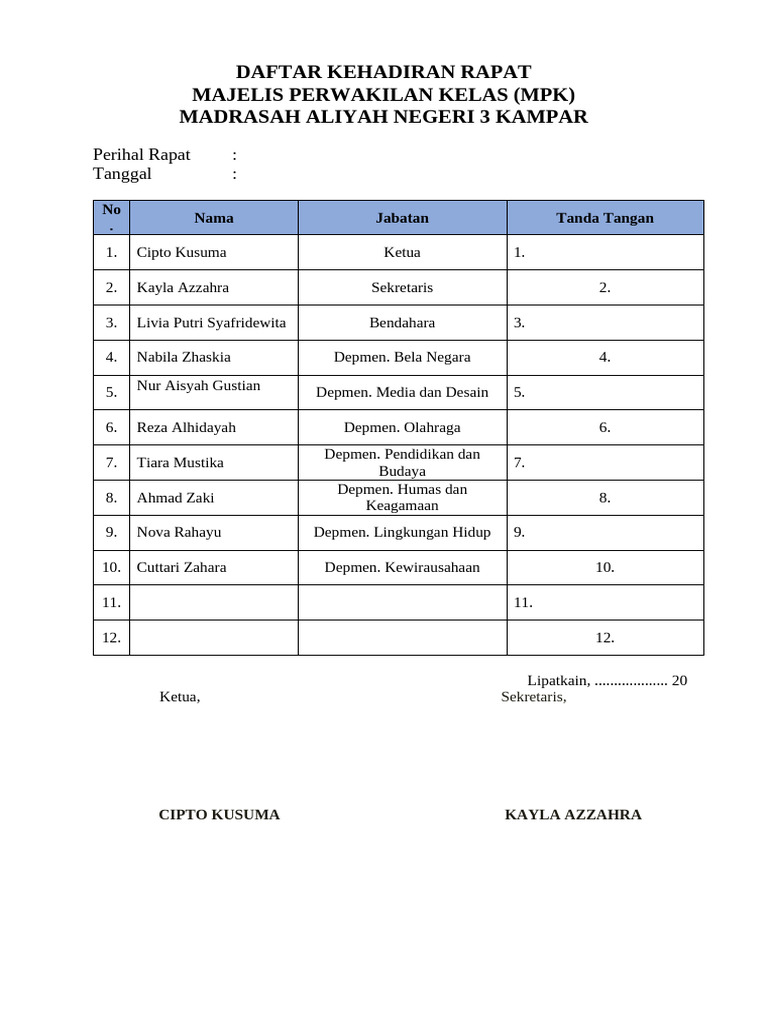 DAFTAR KEHADIRAN RAPAT
MAJELIS PERWAKILAN KELAS (MPK)
MADRASAH ALIYAH NEGERI 3 KAMPAR

Perihal Rapat :
Tanggal :

| No. | Nama | Jabatan | Tanda Tangan |
|---|---|---|---|
| 1. | Cipto Kusuma | Ketua | 1. |
| 2. | Kayla Azzahra | Sekretaris | 2. |
| 3. | Livia Putri Syafridewita | Bendahara | 3. |
| 4. | Nabila Zhaskia | Depmen. Bela Negara | 4. |
| 5. | Nur Aisyah Gustian | Depmen. Media dan Desain | 5. |
| 6. | Reza Alhidayah | Depmen. Olahraga | 6. |
| 7. | Tiara Mustika | Depmen. Pendidikan dan Budaya | 7. |
| 8. | Ahmad Zaki | Depmen. Humas dan Keagamaan | 8. |
| 9. | Nova Rahayu | Depmen. Lingkungan Hidup | 9. |
| 10. | Cuttari Zahara | Depmen. Kewirausahaan | 10. |
| 11. | | | 11. |
| 12. | | | 12. |

Lipatkain, .................. 20
Ketua,
Sekretaris,

CIPTO KUSUMA
KAYLA AZZAHRA